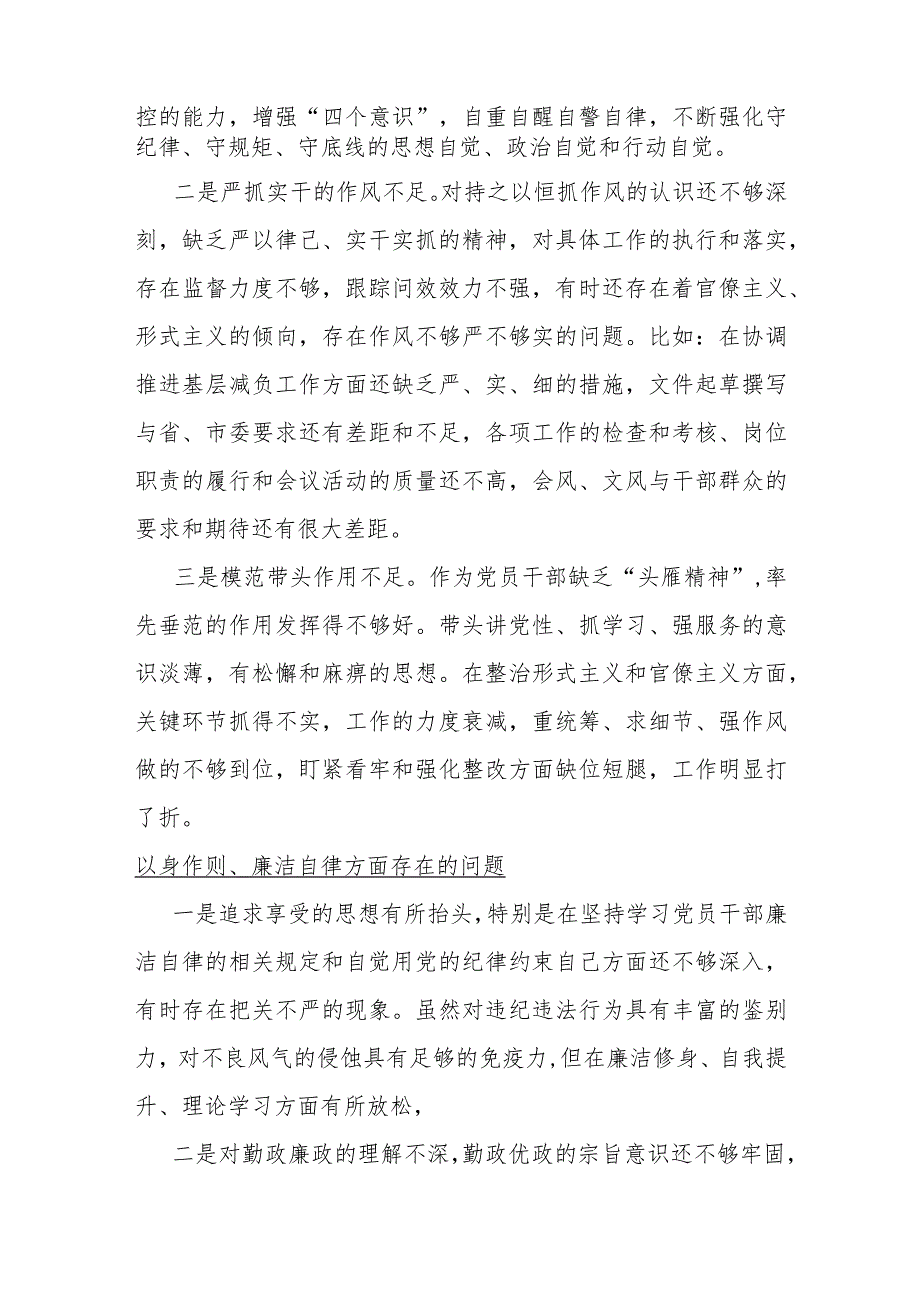 控的能力，增强“四个意识”，自重自醒自警自律，不断强化守纪律、守规矩、守底线的思想自觉、政治自觉和行动自觉。

二是严抓实干的作风不足。对持之以恒抓作风的认识还不够深刻，缺乏严以律己、实干实抓的精神，对具体工作的执行和落实，存在监督力度不够，跟踪问效效力不强，有时还存在着官僚主义、形式主义的倾向，存在作风不够严不够实的问题。比如：在协调推进基层减负工作方面还缺乏严、实、细的措施，文件起草撰写与省、市委要求还有差距和不足，各项工作的检查和考核、岗位职责的履行和会议活动的质量还不高，会风、文风与干部群众的要求和期待还有很大差距。

三是模范带头作用不足。作为党员干部缺乏“头雁精神”，率先垂范的作用发挥得不够好。带头讲党性、抓学习、强服务的意识淡薄，有松懈和麻痹的思想。在整治形式主义和官僚主义方面，关键环节抓得不实，工作的力度衰减，重统筹、求细节、强作风做的不够到位，盯紧看牢和强化整改方面缺位短腿，工作明显打了折。

以身作则、廉洁自律方面存在的问题

一是追求享受的思想有所抬头，特别是在坚持学习党员干部廉洁自律的相关规定和自觉用党的纪律约束自己方面还不够深入，有时存在把关不严的现象。虽然对违纪违法行为具有丰富的鉴别力，对不良风气的侵蚀具有足够的免疫力，但在廉洁修身、自我提升、理论学习方面有所放松，

二是对勤政廉政的理解不深，勤政优政的宗旨意识还不够牢固，